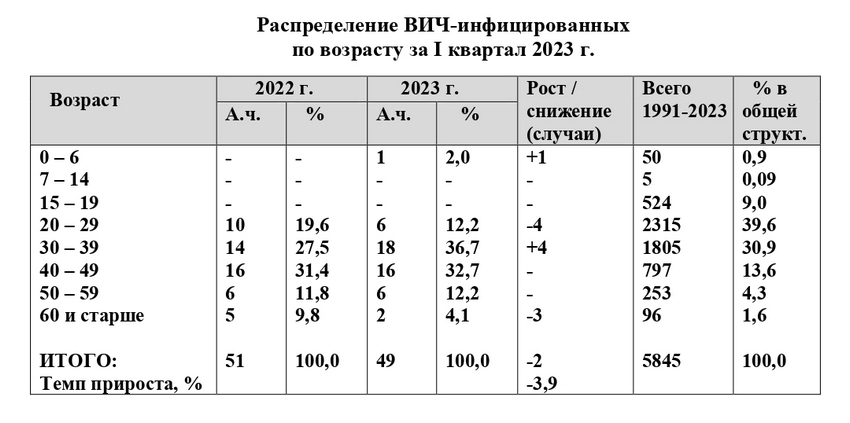 Распределение ВИЧ-инфицированных
по возрасту за I квартал 2023 г.

| Возраст | 2022 г. А.ч. | 2022 г. % | 2023 г. А.ч. | 2023 г. % | Рост / снижение (случаи) | Всего 1991-2023 | % в общей структ. |
|---|---|---|---|---|---|---|---|
| 0 – 6 | - | - | 1 | 2,0 | +1 | 50 | 0,9 |
| 7 – 14 | - | - | - | - | - | 5 | 0,09 |
| 15 – 19 | - | - | - | - | - | 524 | 9,0 |
| 20 – 29 | 10 | 19,6 | 6 | 12,2 | -4 | 2315 | 39,6 |
| 30 – 39 | 14 | 27,5 | 18 | 36,7 | +4 | 1805 | 30,9 |
| 40 – 49 | 16 | 31,4 | 16 | 32,7 | - | 797 | 13,6 |
| 50 – 59 | 6 | 11,8 | 6 | 12,2 | - | 253 | 4,3 |
| 60 и старше | 5 | 9,8 | 2 | 4,1 | -3 | 96 | 1,6 |
| ИТОГО: | 51 | 100,0 | 49 | 100,0 | -2 | 5845 | 100,0 |
| Темп прироста, % | | | | | -3,9 | | |